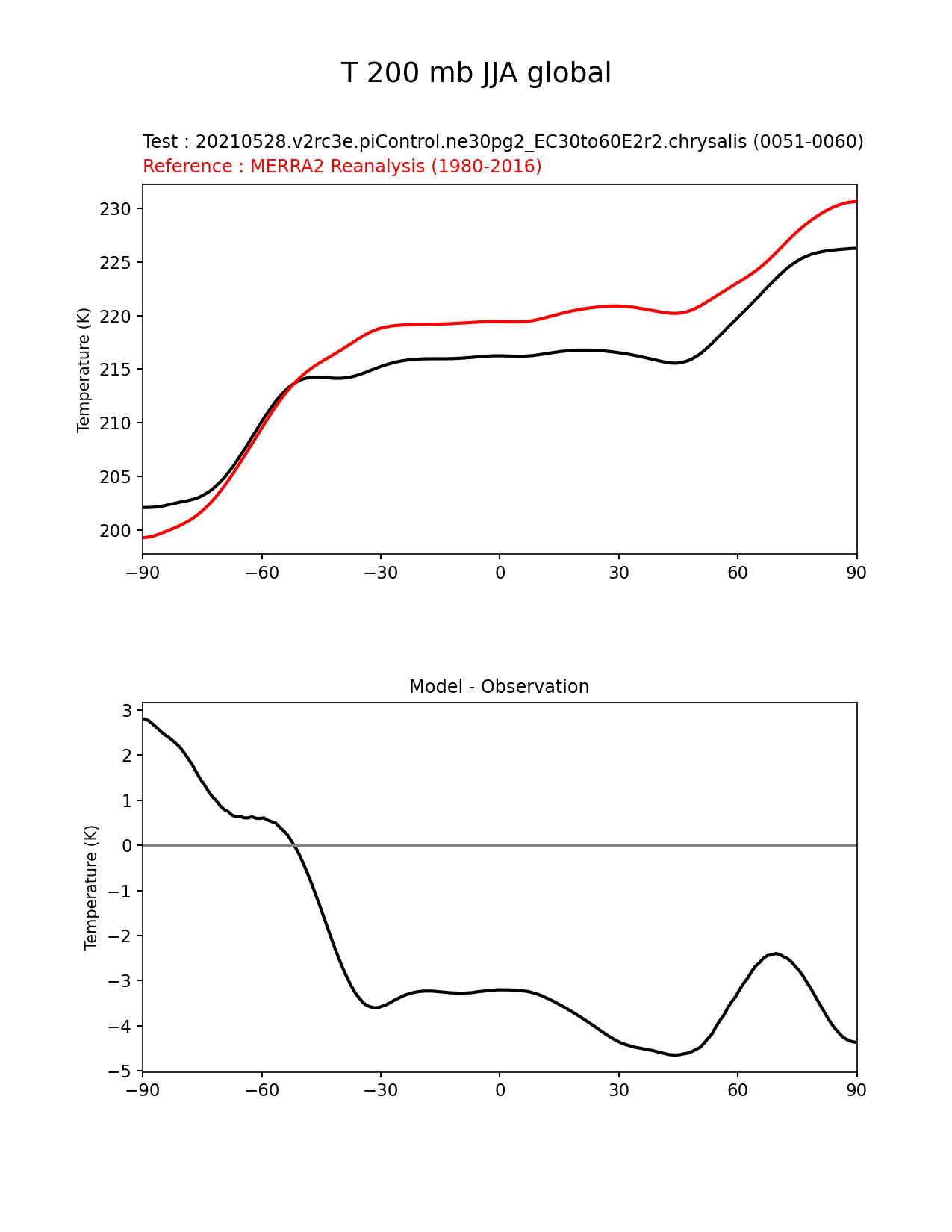 T 200 mb JJA global

Test : 20210528.v2rc3e.piControl.ne30pg2_EC30to60E2r2.chrysalis (0051-0060)
Reference : MERRA2 Reanalysis (1980-2016)

Temperature (K)

230
225
220
215
210
205
200

−90 −60 −30 0 30 60 90

Model - Observation

Temperature (K)

3
2
1
0
−1
−2
−3
−4
−5

−90 −60 −30 0 30 60 90